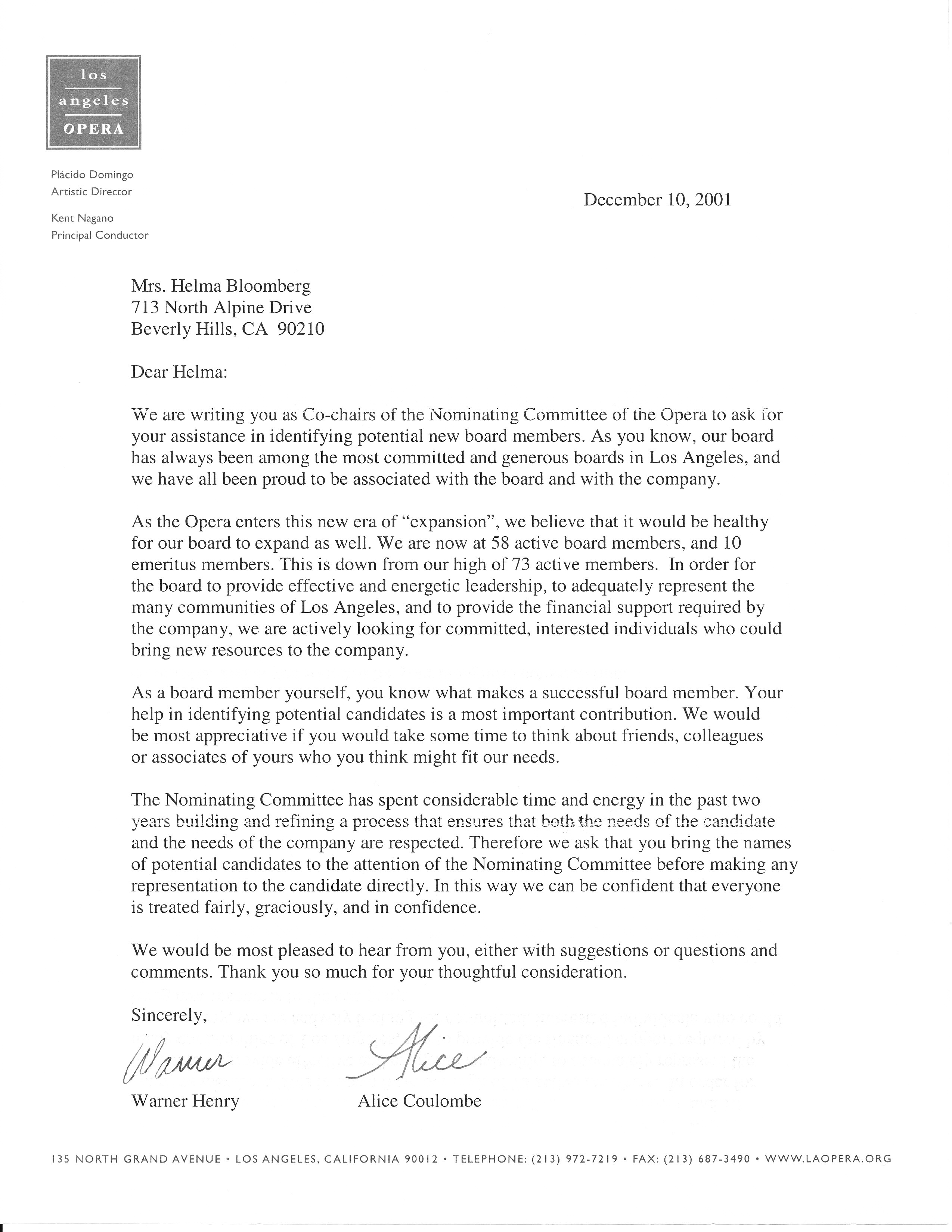 los angeles OPERA

Plácido Domingo
Artistic Director

Kent Nagano
Principal Conductor

December 10, 2001

Mrs. Helma Bloomberg
713 North Alpine Drive
Beverly Hills, CA 90210

Dear Helma:

We are writing you as Co-chairs of the Nominating Committee of the Opera to ask for your assistance in identifying potential new board members. As you know, our board has always been among the most committed and generous boards in Los Angeles, and we have all been proud to be associated with the board and with the company.

As the Opera enters this new era of "expansion", we believe that it would be healthy for our board to expand as well. We are now at 58 active board members, and 10 emeritus members. This is down from our high of 73 active members. In order for the board to provide effective and energetic leadership, to adequately represent the many communities of Los Angeles, and to provide the financial support required by the company, we are actively looking for committed, interested individuals who could bring new resources to the company.

As a board member yourself, you know what makes a successful board member. Your help in identifying potential candidates is a most important contribution. We would be most appreciative if you would take some time to think about friends, colleagues or associates of yours who you think might fit our needs.

The Nominating Committee has spent considerable time and energy in the past two years building and refining a process that ensures that both the needs of the candidate and the needs of the company are respected. Therefore we ask that you bring the names of potential candidates to the attention of the Nominating Committee before making any representation to the candidate directly. In this way we can be confident that everyone is treated fairly, graciously, and in confidence.

We would be most pleased to hear from you, either with suggestions or questions and comments. Thank you so much for your thoughtful consideration.

Sincerely,

Warner

Alice

Warner Henry

Alice Coulombe

135 NORTH GRAND AVENUE • LOS ANGELES, CALIFORNIA 90012 • TELEPHONE: (213) 972-7219 • FAX: (213) 687-3490 • WWW.LAOPERA.ORG